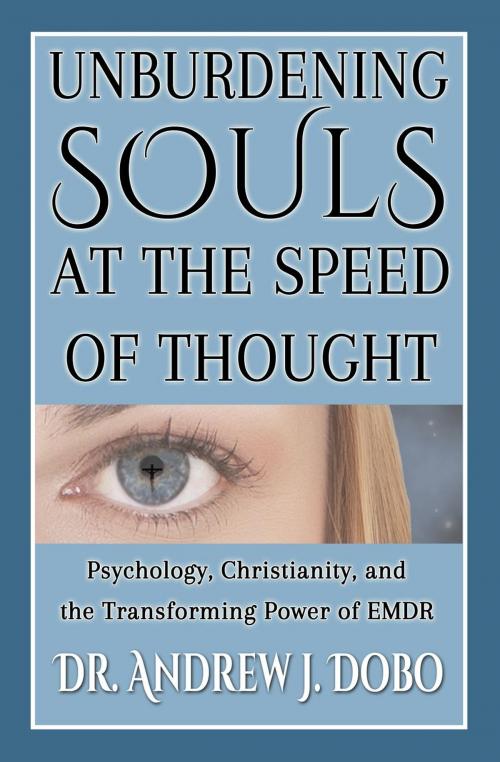 UNBURDENING SOULS AT THE SPEED OF THOUGHT

Psychology, Christianity, and the Transforming Power of EMDR

DR. ANDREW J. DOBO